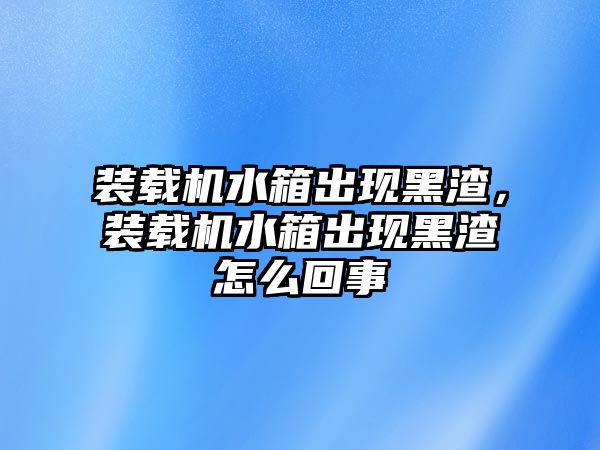 装载机水箱出现黑渣，装载机水箱出现黑渣怎么回事